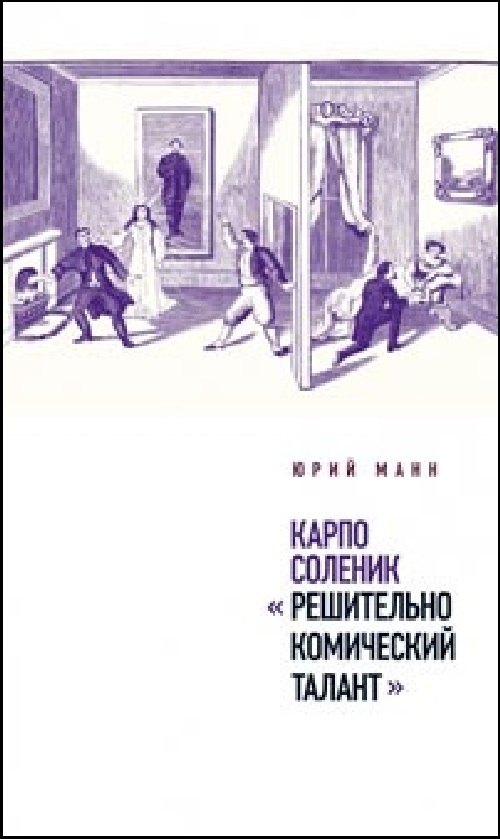 ЮРИЙ МАНН

КАРПО СОЛЕНИК «РЕШИТЕЛЬНО КОМИЧЕСКИЙ ТАЛАНТ»